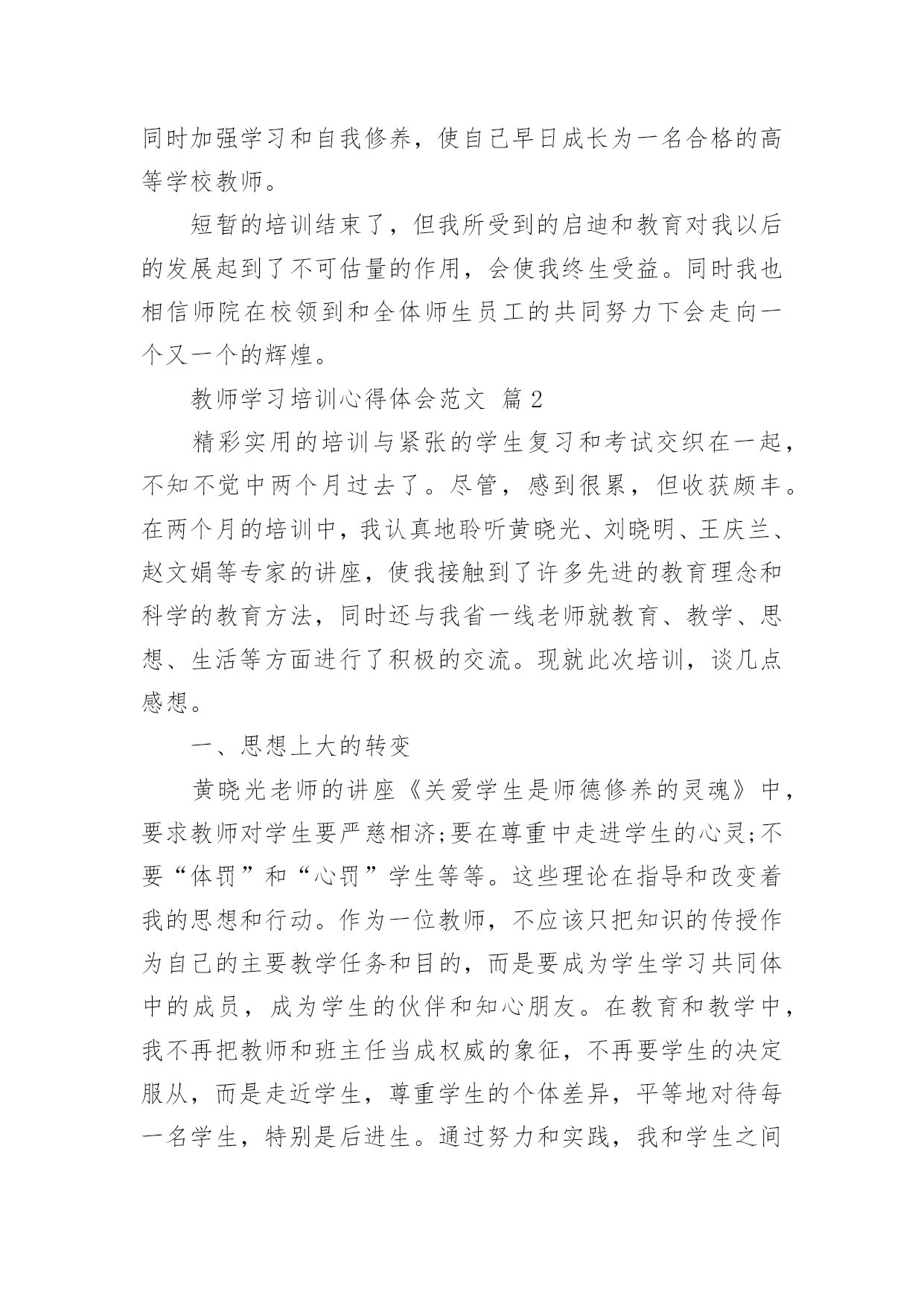 同时加强学习和自我修养，使自己早日成长为一名合格的高等学校教师。

短暂的培训结束了，但我所受到的启迪和教育对我以后的发展起到了不可估量的作用，会使我终生受益。同时我也相信师院在校领到和全体师生员工的共同努力下会走向一个又一个的辉煌。

教师学习培训心得体会范文 篇 2

精彩实用的培训与紧张的学生复习和考试交织在一起，不知不觉中两个月过去了。尽管，感到很累，但收获颇丰。在两个月的培训中，我认真地聆听黄晓光、刘晓明、王庆兰、赵文娟等专家的讲座，使我接触到了许多先进的教育理念和科学的教育方法，同时还与我省一线老师就教育、教学、思想、生活等方面进行了积极的交流。现就此次培训，谈几点感想。

一、思想上大的转变

黄晓光老师的讲座《关爱学生是师德修养的灵魂》中，要求教师对学生要严慈相济;要在尊重中走进学生的心灵;不要“体罚”和“心罚”学生等等。这些理论在指导和改变着我的思想和行动。作为一位教师，不应该只把知识的传授作为自己的主要教学任务和目的，而是要成为学生学习共同体中的成员，成为学生的伙伴和知心朋友。在教育和教学中，我不再把教师和班主任当成权威的象征，不再要学生的决定服从，而是走近学生，尊重学生的个体差异，平等地对待每一名学生，特别是后进生。通过努力和实践，我和学生之间